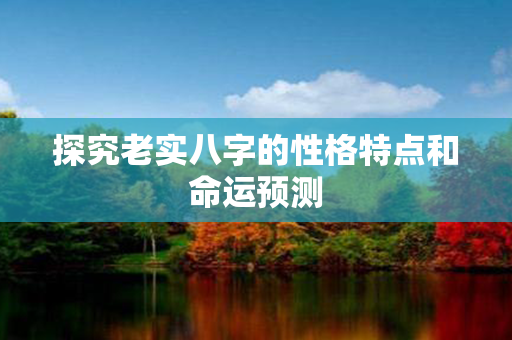 探究老实八字的性格特点和命运预测